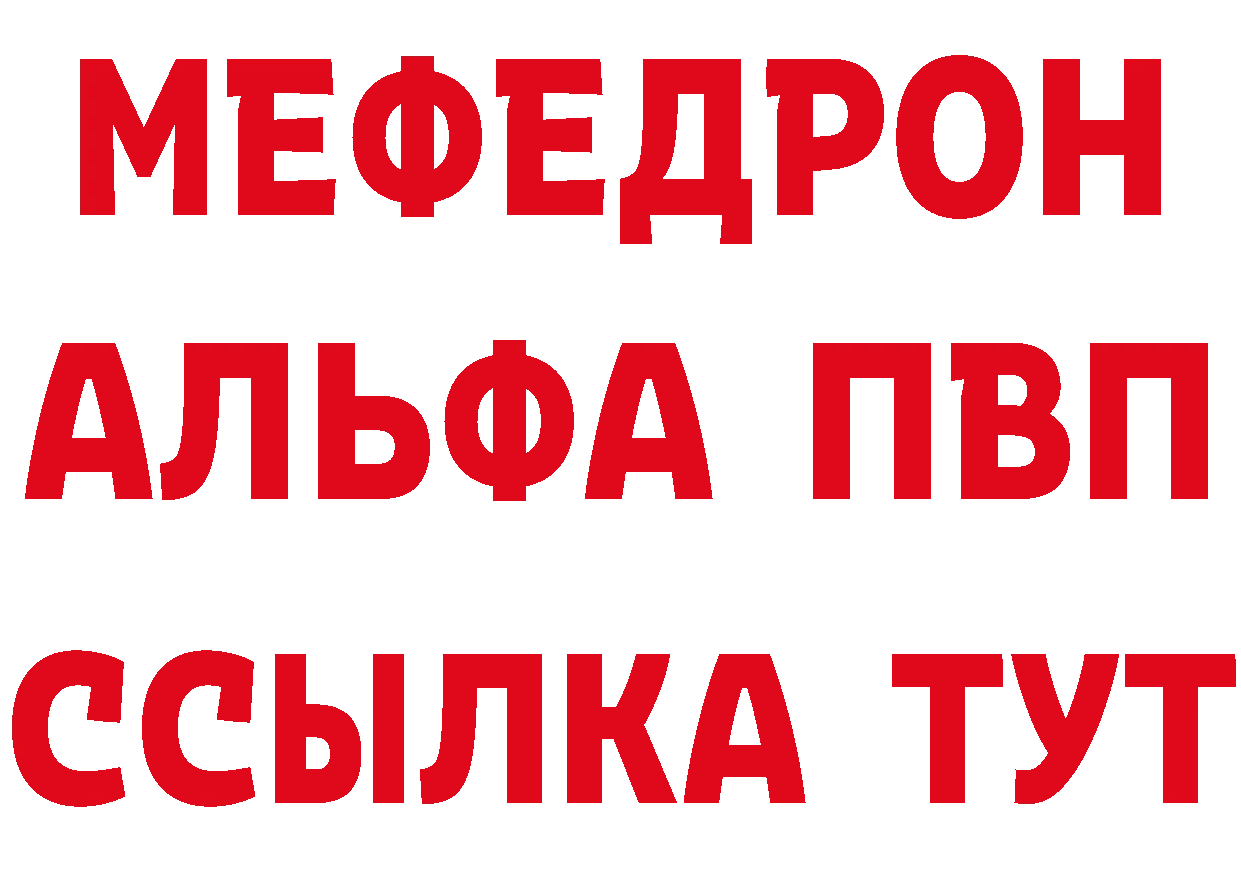 МЕФЕДРОН
АЛЬФА ПВП
ССЫЛКА ТУТ